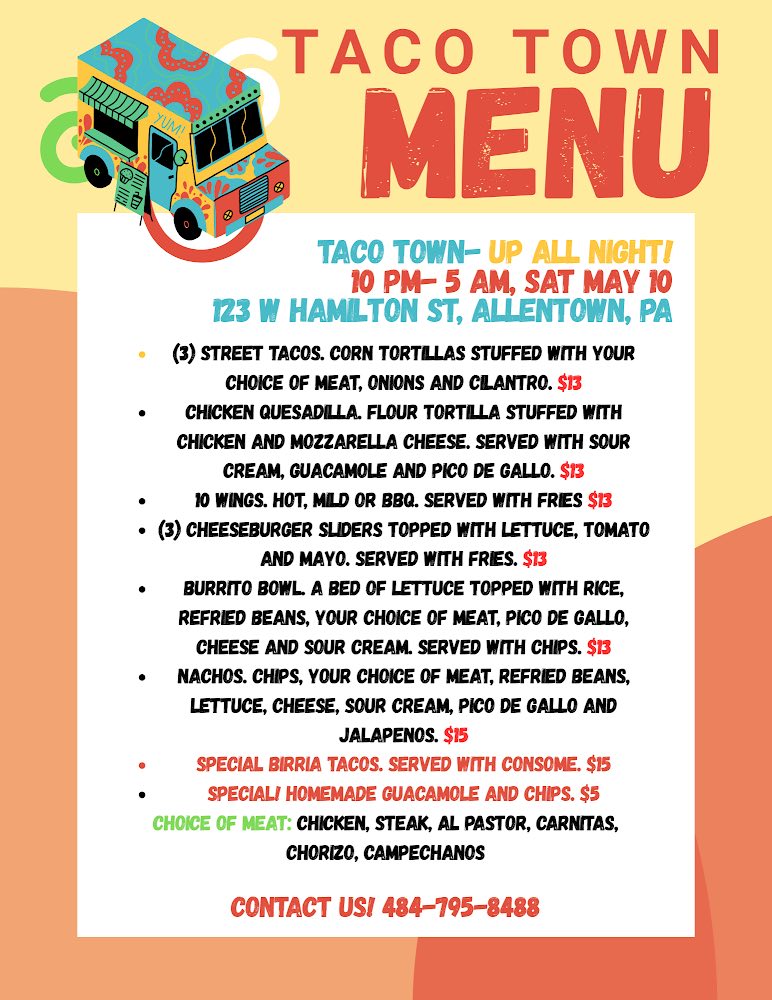 TACO TOWN
MENU

TACO TOWN- UP ALL NIGHT!
10 PM- 5 AM, SAT MAY 10
123 W HAMILTON ST, ALLENTOWN, PA

• (3) STREET TACOS. CORN TORTILLAS STUFFED WITH YOUR CHOICE OF MEAT, ONIONS AND CILANTRO. $13
• CHICKEN QUESADILLA. FLOUR TORTILLA STUFFED WITH CHICKEN AND MOZZARELLA CHEESE. SERVED WITH SOUR CREAM, GUACAMOLE AND PICO DE GALLO. $13
• 10 WINGS. HOT, MILD OR BBQ. SERVED WITH FRIES $13
• (3) CHEESEBURGER SLIDERS TOPPED WITH LETTUCE, TOMATO AND MAYO. SERVED WITH FRIES. $13
• BURRITO BOWL. A BED OF LETTUCE TOPPED WITH RICE, REFRIED BEANS, YOUR CHOICE OF MEAT, PICO DE GALLO, CHEESE AND SOUR CREAM. SERVED WITH CHIPS. $13
• NACHOS. CHIPS, YOUR CHOICE OF MEAT, REFRIED BEANS, LETTUCE, CHEESE, SOUR CREAM, PICO DE GALLO AND JALAPENOS. $15
• SPECIAL BIRRIA TACOS. SERVED WITH CONSOME. $15
• SPECIAL! HOMEMADE GUACAMOLE AND CHIPS. $5

CHOICE OF MEAT: CHICKEN, STEAK, AL PASTOR, CARNITAS, CHORIZO, CAMPECHANOS

CONTACT US! 484-795-8488